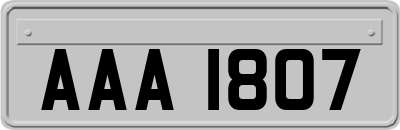 AAA 1807